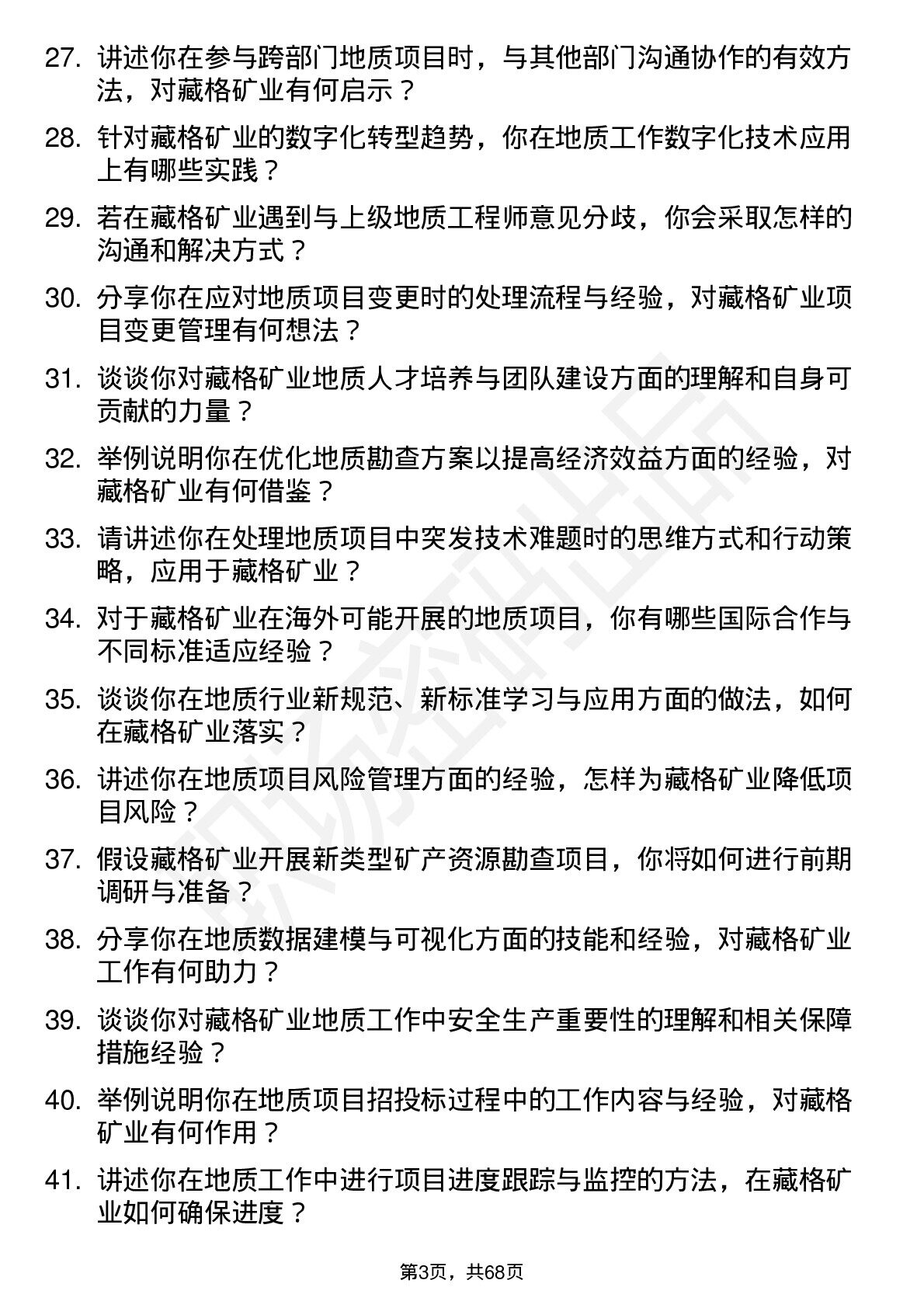 27. 讲述你在参与跨部门地质项目时，与其他部门沟通协作的有效方法，对藏格矿业有何启示？

28. 针对藏格矿业的数字化转型趋势，你在地质工作数字化技术应用上有哪些实践？

29. 若在藏格矿业遇到与上级地质工程师意见分歧，你会采取怎样的沟通和解决方式？

30. 分享你在应对地质项目变更时的处理流程与经验，对藏格矿业项目变更管理有何想法？

31. 谈谈你对藏格矿业地质人才培养与团队建设方面的理解和自身可贡献的力量？

32. 举例说明你在优化地质勘查方案以提高经济效益方面的经验，对藏格矿业有何借鉴？

33. 请讲述你在处理地质项目中突发技术难题时的思维方式和行动策略，应用于藏格矿业？

34. 对于藏格矿业在海外可能开展的地质项目，你有哪些国际合作与不同标准适应经验？

35. 谈谈你在地质行业新规范、新标准学习与应用方面的做法，如何在藏格矿业落实？

36. 讲述你在地质项目风险管理方面的经验，怎样为藏格矿业降低项目风险？

37. 假设藏格矿业开展新类型矿产资源勘查项目，你将如何进行前期调研与准备？

38. 分享你在地质数据建模与可视化方面的技能和经验，对藏格矿业工作有何助力？

39. 谈谈你对藏格矿业地质工作中安全生产重要性的理解和相关保障措施经验？

40. 举例说明你在地质项目招投标过程中的工作内容与经验，对藏格矿业有何作用？

41. 讲述你在地质工作中进行项目进度跟踪与监控的方法，在藏格矿业如何确保进度？

第3页，共68页